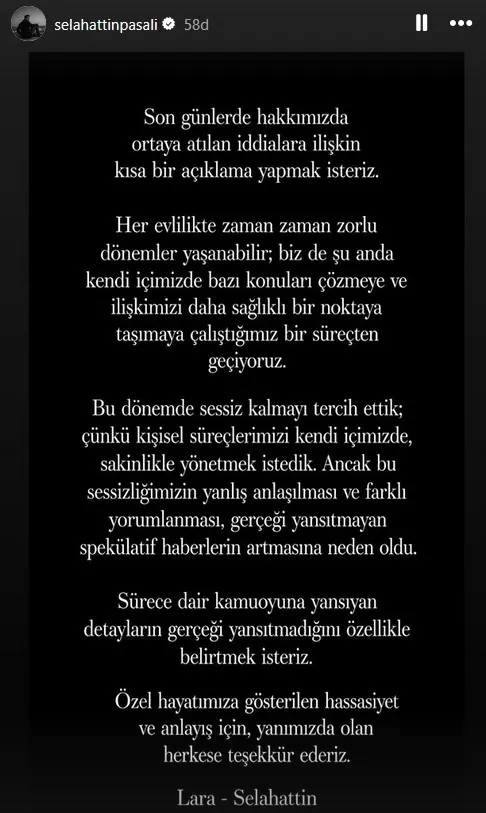 selahattinpasali 58d

Son günlerde hakkımızda ortaya atılan iddialara ilişkin kısa bir açıklama yapmak isteriz.

Her evlilikte zaman zaman zorlu dönemler yaşanabilir; biz de şu anda kendi içimizde bazı konuları çözmeye ve ilişkimizi daha sağlıklı bir noktaya taşımaya çalıştığımız bir süreçten geçiyoruz.

Bu dönemde sessiz kalmayı tercih ettik; çünkü kişisel süreçlerimizi kendi içimizde, sakinlikle yönetmek istedik. Ancak bu sessizliğimizin yanlış anlaşılması ve farklı yorumlanması, gerçeği yansıtmayan spekülatif haberlerin artmasına neden oldu.

Sürece dair kamuoyuna yansıyan detayların gerçeği yansıtmadığını özellikle belirtmek isteriz.

Özel hayatımıza gösterilen hassasiyet ve anlayış için, yanımızda olan herkese teşekkür ederiz.

Lara - Selahattin